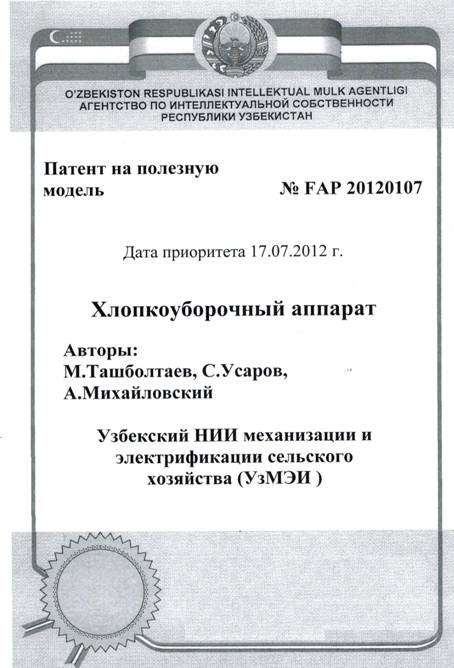 O'ZBEKISTON RESPUBLIKASI INTELLEKTUAL MULK AGENTLIGI
АГЕНТСТВО ПО ИНТЕЛЛЕКТУАЛЬНОЙ СОБСТВЕННОСТИ
РЕСПУБЛИКИ УЗБЕКИСТАН

Патент на полезную модель

№ FAP 20120107

Дата приоритета 17.07.2012 г.

Хлопкоуборочный аппарат

Авторы:
М.Ташболтаев, С.Усаров,
А.Михайловский

Узбекский НИИ механизации и электрификации сельского хозяйства (УзМЭИ )